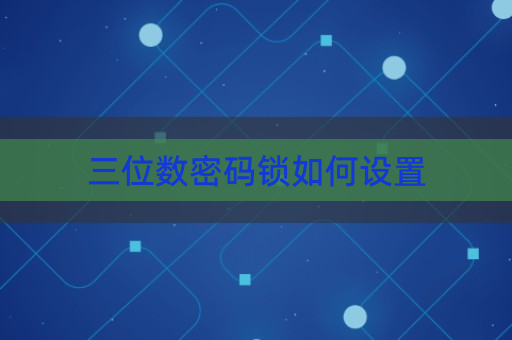 三位数密码锁如何设置